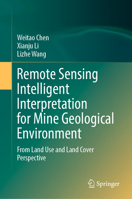 Weitao Chen
Xianju Li
Lizhe Wang

Remote Sensing Intelligent Interpretation for Mine Geological Environment

From Land Use and Land Cover Perspective

Springer